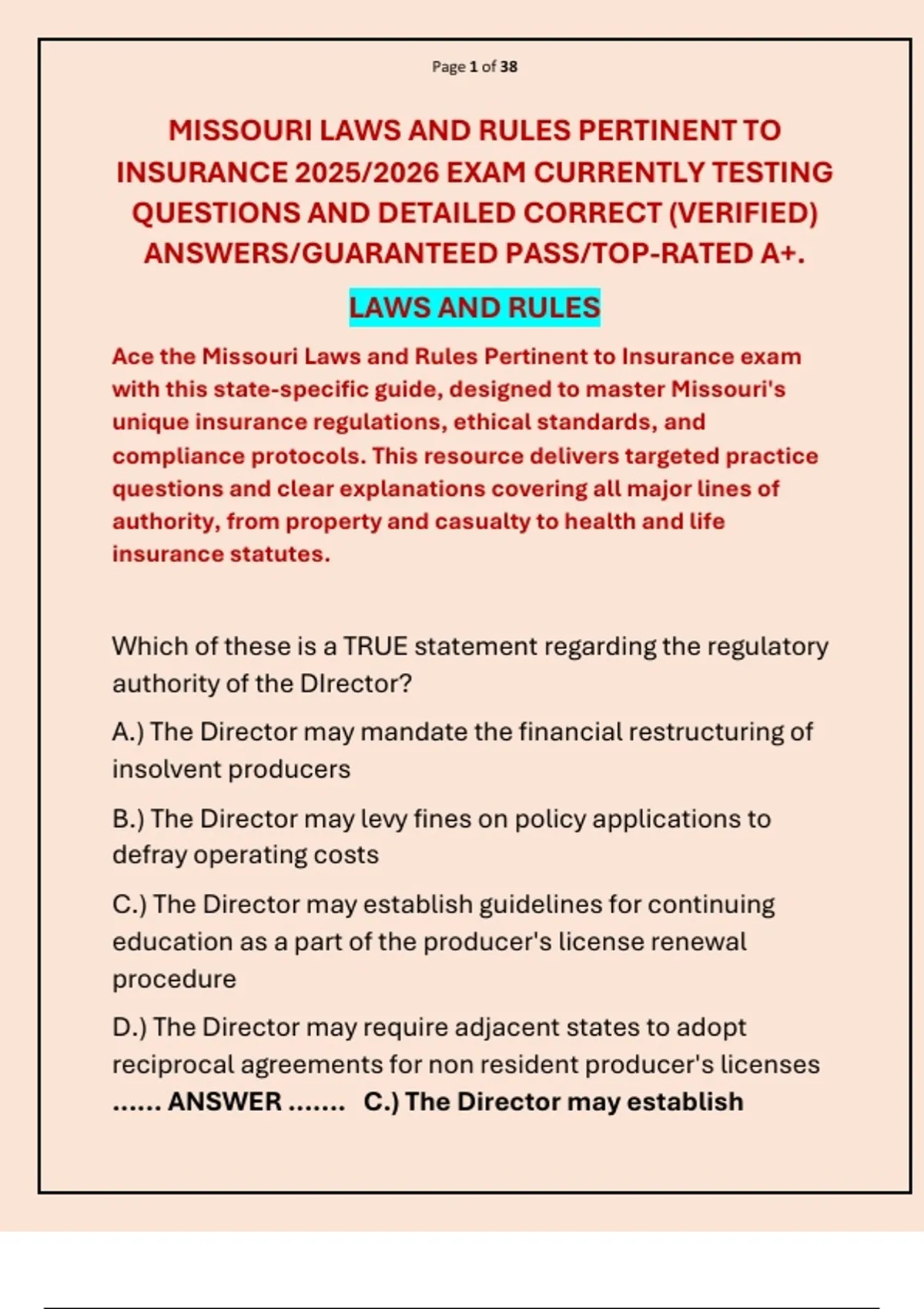 Page 1 of 38

MISSOURI LAWS AND RULES PERTINENT TO INSURANCE 2025/2026 EXAM CURRENTLY TESTING QUESTIONS AND DETAILED CORRECT (VERIFIED) ANSWERS/GUARANTEED PASS/TOP-RATED A+.

LAWS AND RULES

Ace the Missouri Laws and Rules Pertinent to Insurance exam with this state-specific guide, designed to master Missouri's unique insurance regulations, ethical standards, and compliance protocols. This resource delivers targeted practice questions and clear explanations covering all major lines of authority, from property and casualty to health and life insurance statutes.

Which of these is a TRUE statement regarding the regulatory authority of the DIrector?

A.) The Director may mandate the financial restructuring of insolvent producers

B.) The Director may levy fines on policy applications to defray operating costs

C.) The Director may establish guidelines for continuing education as a part of the producer's license renewal procedure

D.) The Director may require adjacent states to adopt reciprocal agreements for non resident producer's licenses ...... ANSWER ....... C.) The Director may establish